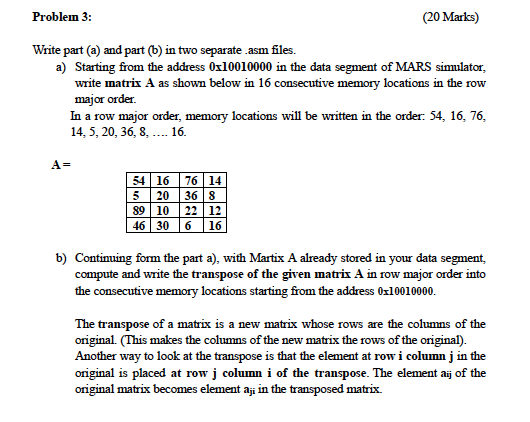 Problem 3: (20 Marks)

Write part (a) and part (b) in two separate .asm files.

a) Starting from the address 0x10010000 in the data segment of MARS simulator, write matrix A as shown below in 16 consecutive memory locations in the row major order.

In a row major order, memory locations will be written in the order: 54, 16, 76, 14, 5, 20, 36, 8, …. 16.

A =

| 54 | 16 | 76 | 14 |
|---|---|---|---|
| 5 | 20 | 36 | 8 |
| 89 | 10 | 22 | 12 |
| 46 | 30 | 6 | 16 |

b) Continuing form the part a), with Martix A already stored in your data segment, compute and write the transpose of the given matrix A in row major order into the consecutive memory locations starting from the address 0x10010000.

The transpose of a matrix is a new matrix whose rows are the columns of the original. (This makes the columns of the new matrix the rows of the original). Another way to look at the transpose is that the element at row i column j in the original is placed at row j column i of the transpose. The element $a_{ij}$ of the original matrix becomes element $a_{ji}$ in the transposed matrix.